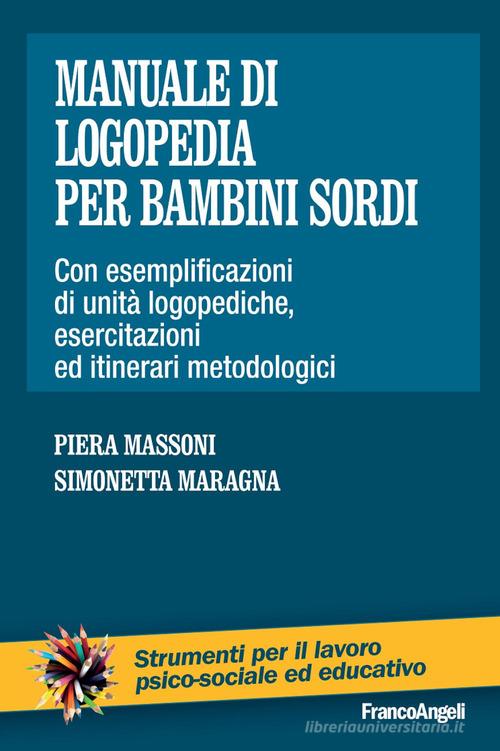 MANUALE DI LOGOPEDIA PER BAMBINI SORDI

Con esemplificazioni di unità logopediche, esercitazioni ed itinerari metodologici

PIERA MASSONI
SIMONETTA MARAGNA

Strumenti per il lavoro psico-sociale ed educativo

FrancoAngeli
libreriauniversitaria.it